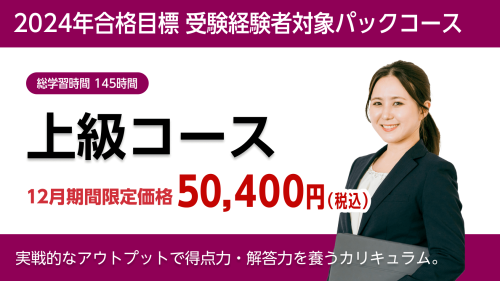 2024年合格目標 受験経験者対象パックコース

総学習時間 145時間

上級コース

12月期間限定価格 50,400円（税込）

実戦的なアウトプットで得点力・解答力を養うカリキュラム。